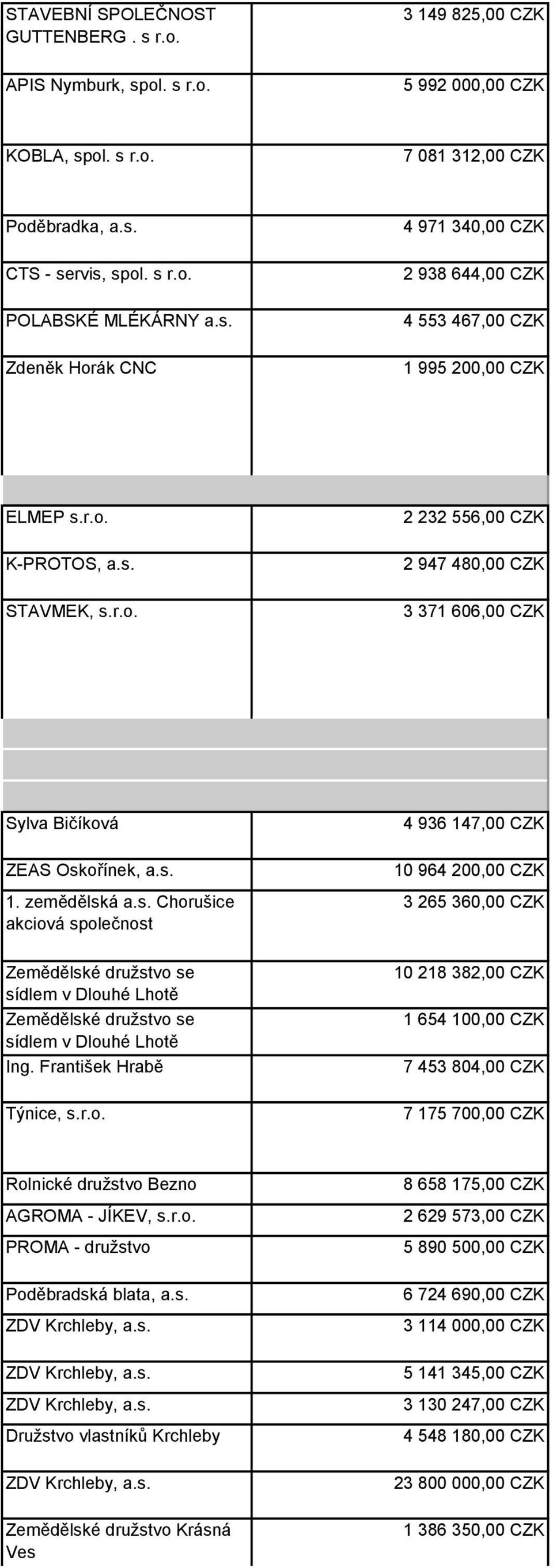 | | |
|---|---|
| STAVEBNÍ SPOLEČNOST GUTTENBERG . s r.o. | 3 149 825,00 CZK |
| APIS Nymburk, spol. s r.o. | 5 992 000,00 CZK |
| KOBLA, spol. s r.o. | 7 081 312,00 CZK |
| Poděbradka, a.s. | 4 971 340,00 CZK |
| CTS - servis, spol. s r.o. | 2 938 644,00 CZK |
| POLABSKÉ MLÉKÁRNY a.s. | 4 553 467,00 CZK |
| Zdeněk Horák CNC | 1 995 200,00 CZK |
| ELMEP s.r.o. | 2 232 556,00 CZK |
| K-PROTOS, a.s. | 2 947 480,00 CZK |
| STAVMEK, s.r.o. | 3 371 606,00 CZK |
| Sylva Bičíková | 4 936 147,00 CZK |
| ZEAS Oskořínek, a.s. | 10 964 200,00 CZK |
| 1. zemědělská a.s. Chorušice akciová společnost | 3 265 360,00 CZK |
| Zemědělské družstvo se sídlem v Dlouhé Lhotě | 10 218 382,00 CZK |
| Zemědělské družstvo se sídlem v Dlouhé Lhotě | 1 654 100,00 CZK |
| Ing. František Hrabě | 7 453 804,00 CZK |
| Týnice, s.r.o. | 7 175 700,00 CZK |
| Rolnické družstvo Bezno | 8 658 175,00 CZK |
| AGROMA - JÍKEV, s.r.o. | 2 629 573,00 CZK |
| PROMA - družstvo | 5 890 500,00 CZK |
| Poděbradská blata, a.s. | 6 724 690,00 CZK |
| ZDV Krchleby, a.s. | 3 114 000,00 CZK |
| ZDV Krchleby, a.s. | 5 141 345,00 CZK |
| ZDV Krchleby, a.s. | 3 130 247,00 CZK |
| Družstvo vlastníků Krchleby | 4 548 180,00 CZK |
| ZDV Krchleby, a.s. | 23 800 000,00 CZK |
| Zemědělské družstvo Krásná Ves | 1 386 350,00 CZK |